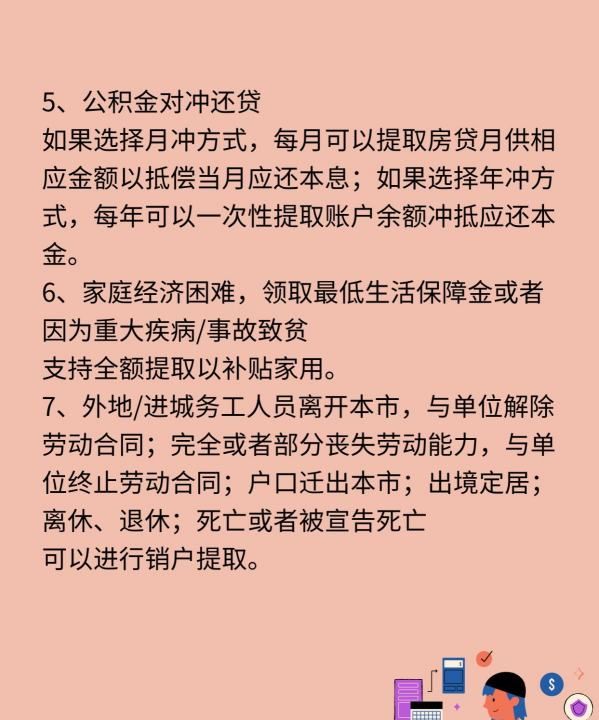 5、公积金对冲还贷
如果选择月冲方式，每月可以提取房贷月供相应金额以抵偿当月应还本息；如果选择年冲方式，每年可以一次性提取账户余额冲抵应还本金。
6、家庭经济困难，领取最低生活保障金或者因为重大疾病/事故致贫
支持全额提取以补贴家用。
7、外地/进城务工人员离开本市，与单位解除劳动合同；完全或者部分丧失劳动能力，与单位终止劳动合同；户口迁出本市；出境定居；离休、退休；死亡或者被宣告死亡
可以进行销户提取。

$